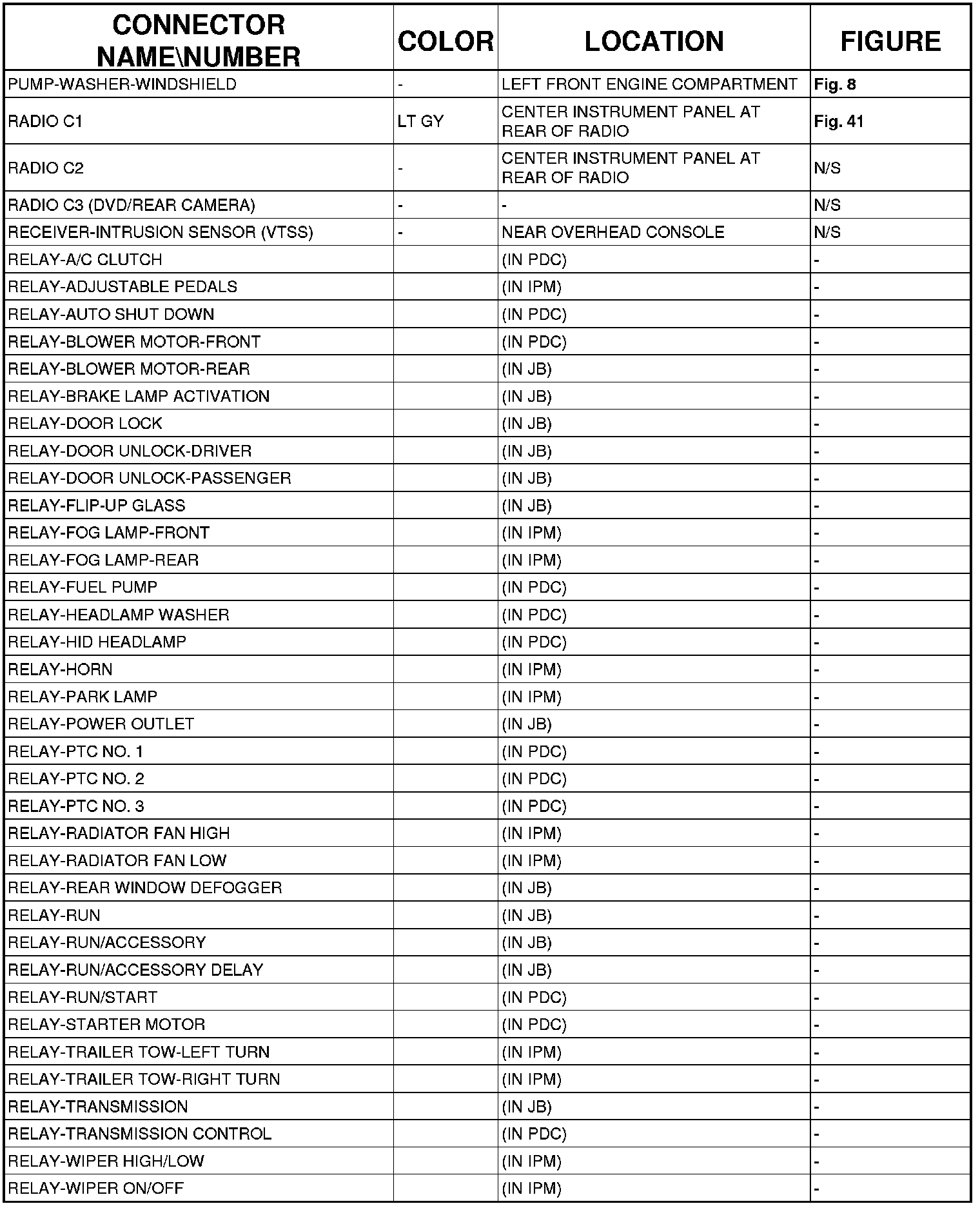 | CONNECTOR NAME\NUMBER | COLOR | LOCATION | FIGURE |
|---|---|---|---|
| PUMP-WASHER-WINDSHIELD | - | LEFT FRONT ENGINE COMPARTMENT | Fig. 8 |
| RADIO C1 | LT GY | CENTER INSTRUMENT PANEL AT REAR OF RADIO | Fig. 41 |
| RADIO C2 | - | CENTER INSTRUMENT PANEL AT REAR OF RADIO | N/S |
| RADIO C3 (DVD/REAR CAMERA) | - | - | N/S |
| RECEIVER-INTRUSION SENSOR (VTSS) | - | NEAR OVERHEAD CONSOLE | N/S |
| RELAY-A/C CLUTCH | | (IN PDC) | - |
| RELAY-ADJUSTABLE PEDALS | | (IN IPM) | - |
| RELAY-AUTO SHUT DOWN | | (IN PDC) | - |
| RELAY-BLOWER MOTOR-FRONT | | (IN PDC) | - |
| RELAY-BLOWER MOTOR-REAR | | (IN JB) | - |
| RELAY-BRAKE LAMP ACTIVATION | | (IN JB) | - |
| RELAY-DOOR LOCK | | (IN JB) | - |
| RELAY-DOOR UNLOCK-DRIVER | | (IN JB) | - |
| RELAY-DOOR UNLOCK-PASSENGER | | (IN JB) | - |
| RELAY-FLIP-UP GLASS | | (IN JB) | - |
| RELAY-FOG LAMP-FRONT | | (IN IPM) | - |
| RELAY-FOG LAMP-REAR | | (IN IPM) | - |
| RELAY-FUEL PUMP | | (IN PDC) | - |
| RELAY-HEADLAMP WASHER | | (IN PDC) | - |
| RELAY-HID HEADLAMP | | (IN PDC) | - |
| RELAY-HORN | | (IN IPM) | - |
| RELAY-PARK LAMP | | (IN IPM) | - |
| RELAY-POWER OUTLET | | (IN JB) | - |
| RELAY-PTC NO. 1 | | (IN PDC) | - |
| RELAY-PTC NO. 2 | | (IN PDC) | - |
| RELAY-PTC NO. 3 | | (IN PDC) | - |
| RELAY-RADIATOR FAN HIGH | | (IN IPM) | - |
| RELAY-RADIATOR FAN LOW | | (IN IPM) | - |
| RELAY-REAR WINDOW DEFOGGER | | (IN JB) | - |
| RELAY-RUN | | (IN JB) | - |
| RELAY-RUN/ACCESSORY | | (IN JB) | - |
| RELAY-RUN/ACCESSORY DELAY | | (IN JB) | - |
| RELAY-RUN/START | | (IN PDC) | - |
| RELAY-STARTER MOTOR | | (IN PDC) | - |
| RELAY-TRAILER TOW-LEFT TURN | | (IN IPM) | - |
| RELAY-TRAILER TOW-RIGHT TURN | | (IN IPM) | - |
| RELAY-TRANSMISSION | | (IN JB) | - |
| RELAY-TRANSMISSION CONTROL | | (IN PDC) | - |
| RELAY-WIPER HIGH/LOW | | (IN IPM) | - |
| RELAY-WIPER ON/OFF | | (IN IPM) | - |